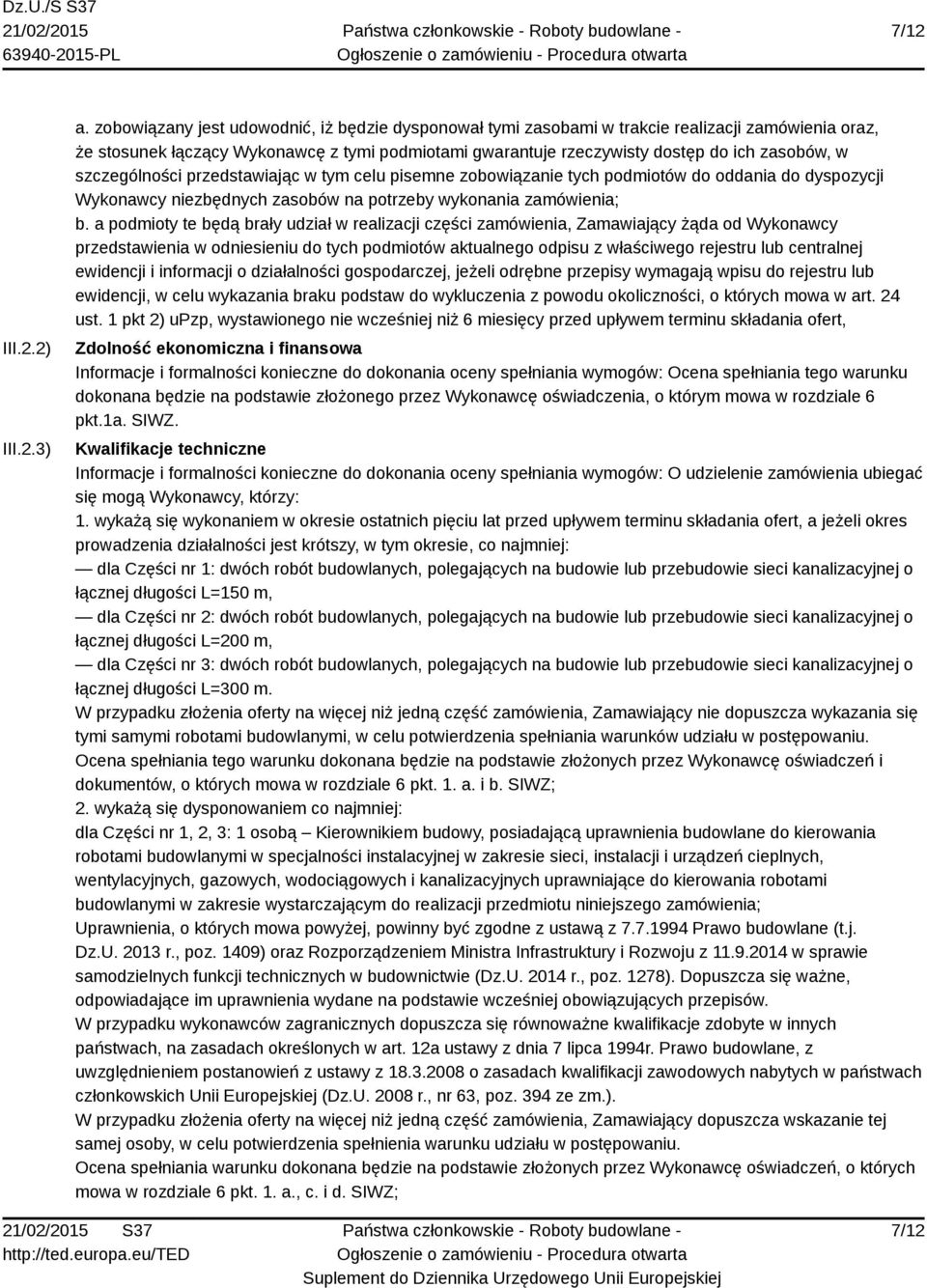 Dz.U./S S37
21/02/2015
63940-2015-PL

Państwa członkowskie - Roboty budowlane -
Ogłoszenie o zamówieniu - Procedura otwarta

7/12

a. zobowiązany jest udowodnić, iż będzie dysponował tymi zasobami w trakcie realizacji zamówienia oraz, że stosunek łączący Wykonawcę z tymi podmiotami gwarantuje rzeczywisty dostęp do ich zasobów, w szczególności przedstawiając w tym celu pisemne zobowiązanie tych podmiotów do oddania do dyspozycji Wykonawcy niezbędnych zasobów na potrzeby wykonania zamówienia;
b. a podmioty te będą brały udział w realizacji części zamówienia, Zamawiający żąda od Wykonawcy przedstawienia w odniesieniu do tych podmiotów aktualnego odpisu z właściwego rejestru lub centralnej ewidencji i informacji o działalności gospodarczej, jeżeli odrębne przepisy wymagają wpisu do rejestru lub ewidencji, w celu wykazania braku podstaw do wykluczenia z powodu okoliczności, o których mowa w art. 24 ust. 1 pkt 2) uPzp, wystawionego nie wcześniej niż 6 miesięcy przed upływem terminu składania ofert,

III.2.2) Zdolność ekonomiczna i finansowa
Informacje i formalności konieczne do dokonania oceny spełniania wymogów: Ocena spełniania tego warunku dokonana będzie na podstawie złożonego przez Wykonawcę oświadczenia, o którym mowa w rozdziale 6 pkt.1a. SIWZ.

III.2.3) Kwalifikacje techniczne
Informacje i formalności konieczne do dokonania oceny spełniania wymogów: O udzielenie zamówienia ubiegać się mogą Wykonawcy, którzy:
1. wykażą się wykonaniem w okresie ostatnich pięciu lat przed upływem terminu składania ofert, a jeżeli okres prowadzenia działalności jest krótszy, w tym okresie, co najmniej:
— dla Części nr 1: dwóch robót budowlanych, polegających na budowie lub przebudowie sieci kanalizacyjnej o łącznej długości L=150 m,
— dla Części nr 2: dwóch robót budowlanych, polegających na budowie lub przebudowie sieci kanalizacyjnej o łącznej długości L=200 m,
— dla Części nr 3: dwóch robót budowlanych, polegających na budowie lub przebudowie sieci kanalizacyjnej o łącznej długości L=300 m.
W przypadku złożenia oferty na więcej niż jedną część zamówienia, Zamawiający nie dopuszcza wykazania się tymi samymi robotami budowlanymi, w celu potwierdzenia spełniania warunków udziału w postępowaniu.
Ocena spełniania tego warunku dokonana będzie na podstawie złożonych przez Wykonawcę oświadczeń i dokumentów, o których mowa w rozdziale 6 pkt. 1. a. i b. SIWZ;
2. wykażą się dysponowaniem co najmniej:
dla Części nr 1, 2, 3: 1 osobą – Kierownikiem budowy, posiadającą uprawnienia budowlane do kierowania robotami budowlanymi w specjalności instalacyjnej w zakresie sieci, instalacji i urządzeń cieplnych, wentylacyjnych, gazowych, wodociągowych i kanalizacyjnych uprawniające do kierowania robotami budowlanymi w zakresie wystarczającym do realizacji przedmiotu niniejszego zamówienia;
Uprawnienia, o których mowa powyżej, powinny być zgodne z ustawą z 7.7.1994 Prawo budowlane (t.j. Dz.U. 2013 r., poz. 1409) oraz Rozporządzeniem Ministra Infrastruktury i Rozwoju z 11.9.2014 w sprawie samodzielnych funkcji technicznych w budownictwie (Dz.U. 2014 r., poz. 1278). Dopuszcza się ważne, odpowiadające im uprawnienia wydane na podstawie wcześniej obowiązujących przepisów.
W przypadku wykonawców zagranicznych dopuszcza się równoważne kwalifikacje zdobyte w innych państwach, na zasadach określonych w art. 12a ustawy z dnia 7 lipca 1994r. Prawo budowlane, z uwzględnieniem postanowień z ustawy z 18.3.2008 o zasadach kwalifikacji zawodowych nabytych w państwach członkowskich Unii Europejskiej (Dz.U. 2008 r., nr 63, poz. 394 ze zm.).
W przypadku złożenia oferty na więcej niż jedną część zamówienia, Zamawiający dopuszcza wskazanie tej samej osoby, w celu potwierdzenia spełnienia warunku udziału w postępowaniu.
Ocena spełniania warunku dokonana będzie na podstawie złożonych przez Wykonawcę oświadczeń, o których mowa w rozdziale 6 pkt. 1. a., c. i d. SIWZ;

21/02/2015 S37
http://ted.europa.eu/TED

Państwa członkowskie - Roboty budowlane -
Ogłoszenie o zamówieniu - Procedura otwarta
Suplement do Dziennika Urzędowego Unii Europejskiej

7/12